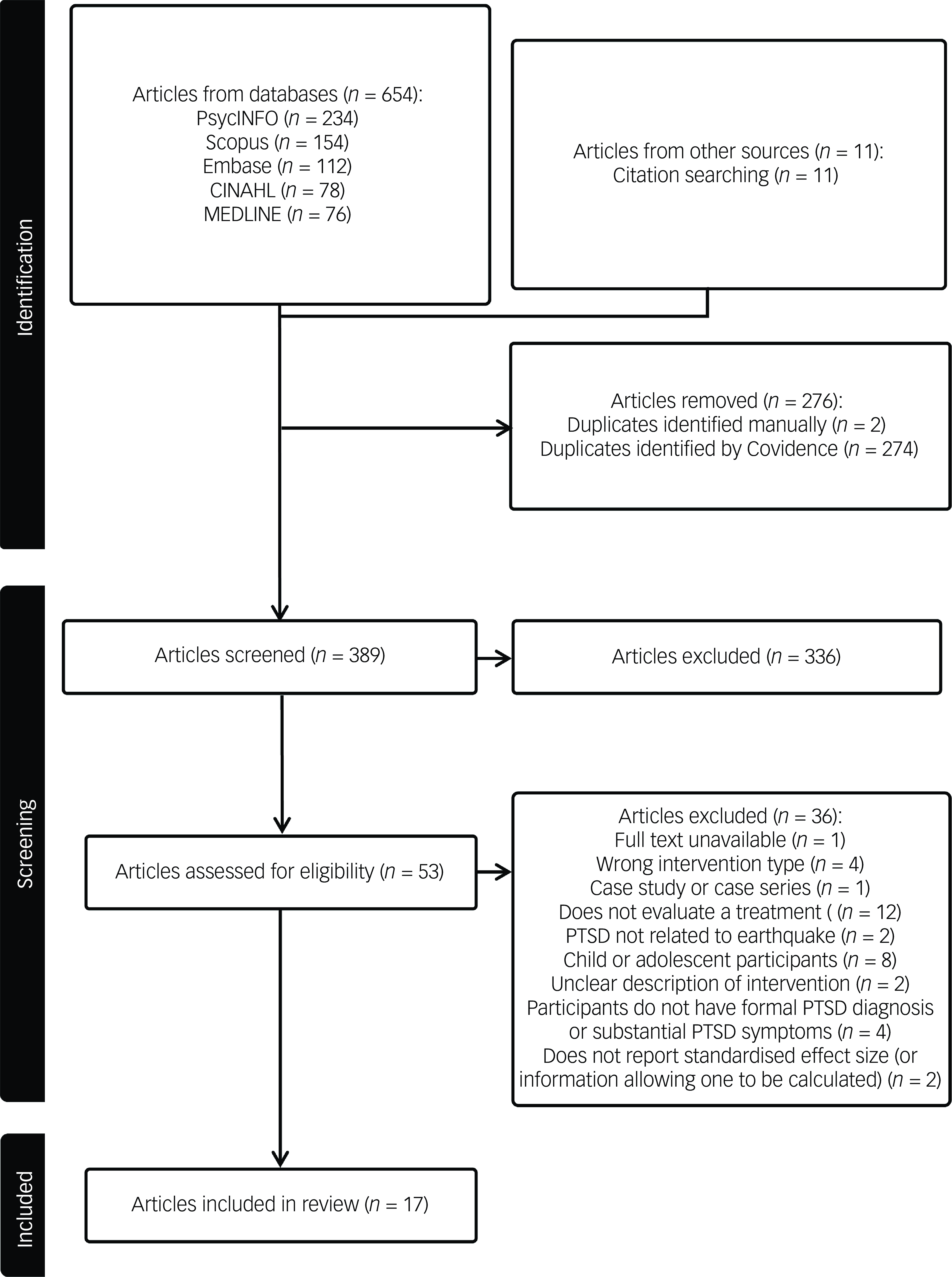 Identification

Articles from databases ($n$ = 654):
PsycINFO ($n$ = 234)
Scopus ($n$ = 154)
Embase ($n$ = 112)
CINAHL ($n$ = 78)
MEDLINE ($n$ = 76)

Articles from other sources ($n$ = 11):
Citation searching ($n$ = 11)

Articles removed ($n$ = 276):
Duplicates identified manually ($n$ = 2)
Duplicates identified by Covidence ($n$ = 274)

Screening

Articles screened ($n$ = 389)

Articles excluded ($n$ = 336)

Articles assessed for eligibility ($n$ = 53)

Articles excluded ($n$ = 36):
Full text unavailable ($n$ = 1)
Wrong intervention type ($n$ = 4)
Case study or case series ($n$ = 1)
Does not evaluate a treatment ( ($n$ = 12)
PTSD not related to earthquake ($n$ = 2)
Child or adolescent participants ($n$ = 8)
Unclear description of intervention ($n$ = 2)
Participants do not have formal PTSD diagnosis or substantial PTSD symptoms ($n$ = 4)
Does not report standardised effect size (or information allowing one to be calculated) ($n$ = 2)

Included

Articles included in review ($n$ = 17)